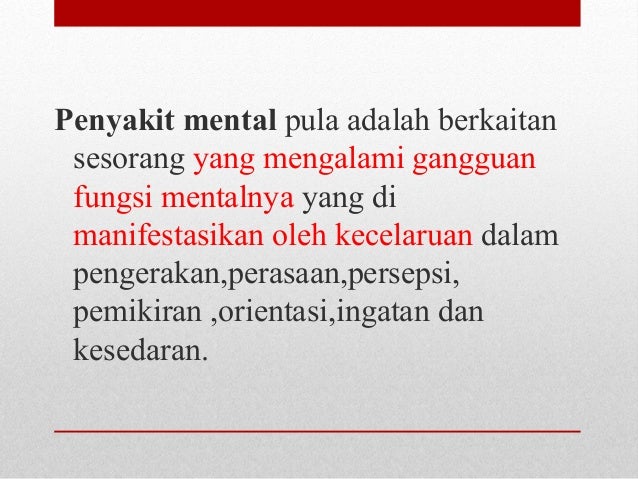 Penyakit mental pula adalah berkaitan sesorang yang mengalami gangguan fungsi mentalnya yang di manifestasikan oleh kecelaruan dalam pengerakan,perasaan,persepsi, pemikiran ,orientasi,ingatan dan kesedaran.